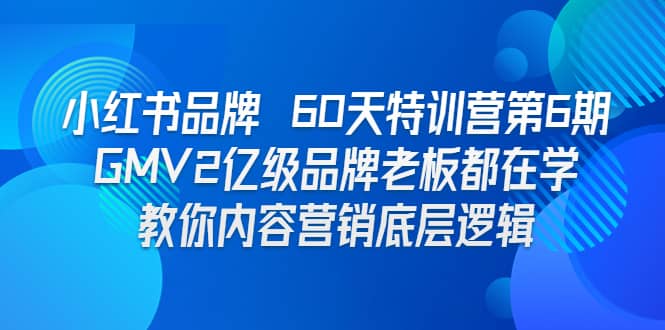 小红书品牌 60天特训营第6期
GMV2亿级品牌老板都在学
教你内容营销底层逻辑